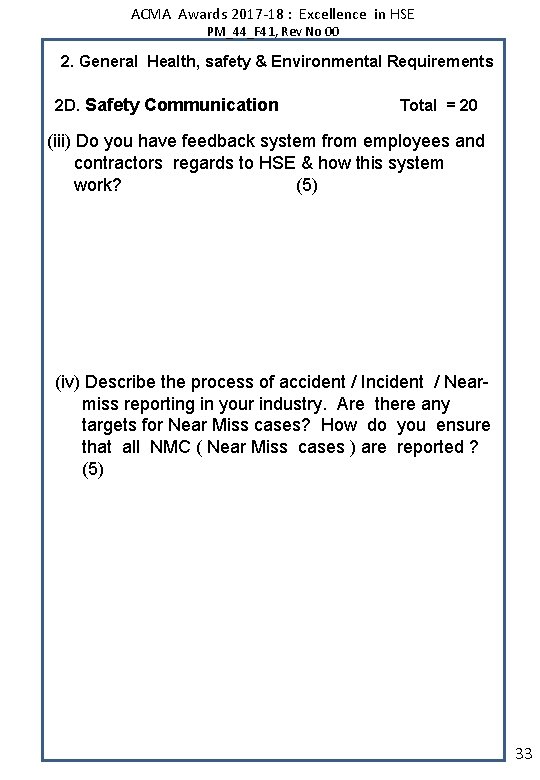 ACMA Awards 2017-18 : Excellence in HSE
PM_44_F41, Rev No 00

2. General Health, safety & Environmental Requirements

2D. Safety Communication Total = 20

(iii) Do you have feedback system from employees and contractors regards to HSE & how this system work? (5)

(iv) Describe the process of accident / Incident / Near-miss reporting in your industry. Are there any targets for Near Miss cases? How do you ensure that all NMC ( Near Miss cases ) are reported ? (5)

33